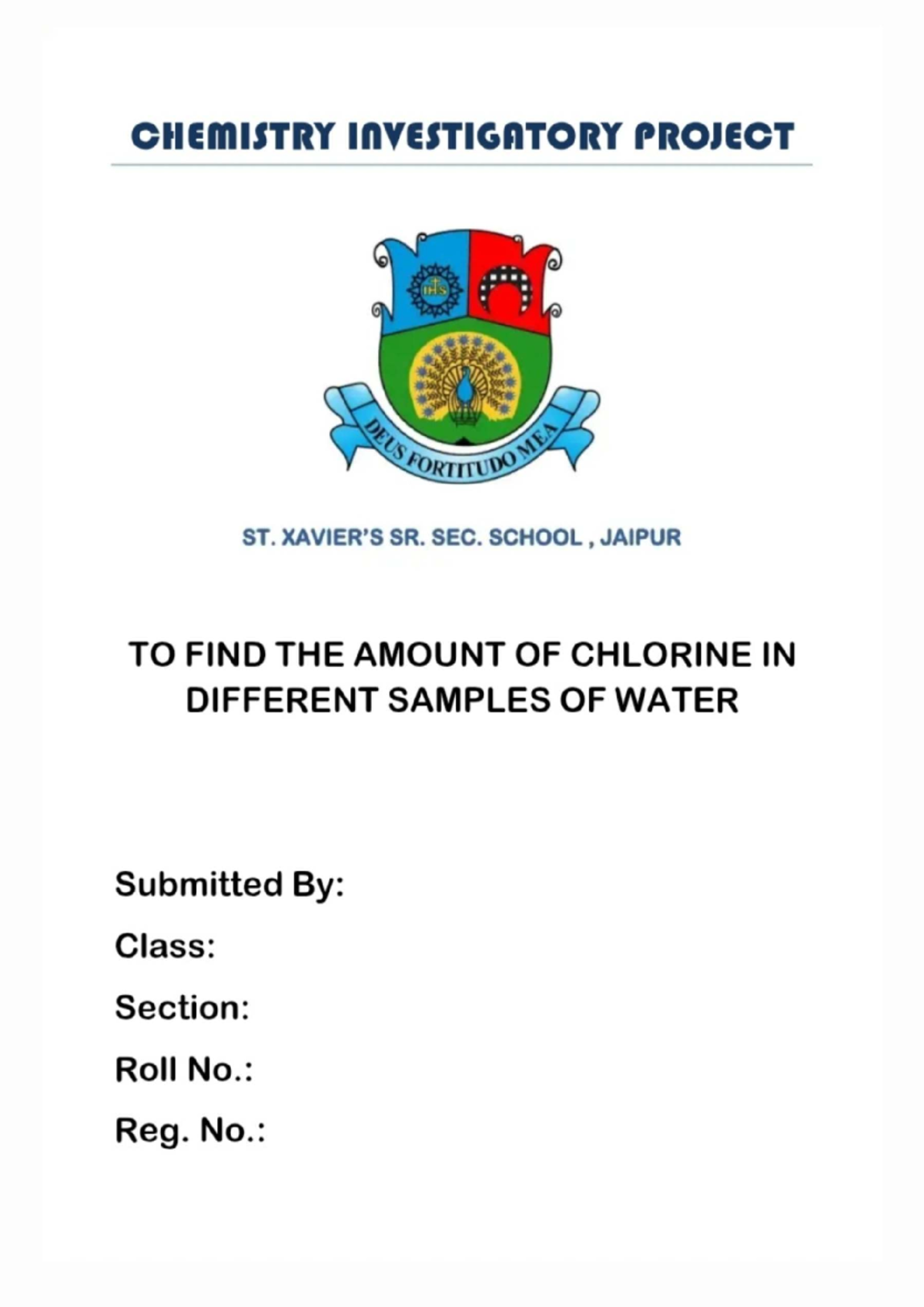 CHEMISTRY INVESTIGATORY PROJECT

IHS

DEUS FORTITUDO MEA

ST. XAVIER'S SR. SEC. SCHOOL , JAIPUR

TO FIND THE AMOUNT OF CHLORINE IN DIFFERENT SAMPLES OF WATER

Submitted By:

Class:

Section:

Roll No.:

Reg. No.: